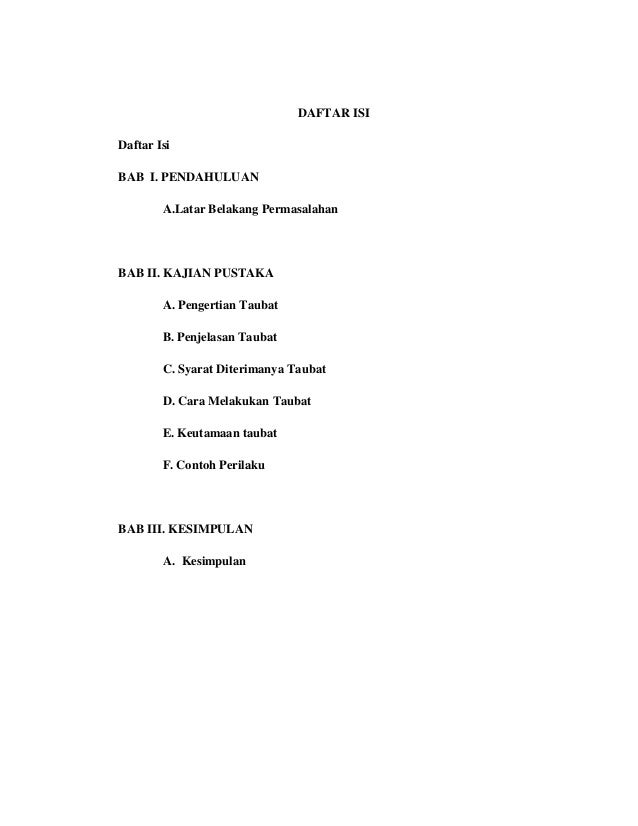 DAFTAR ISI

Daftar Isi

BAB I. PENDAHULUAN

A.Latar Belakang Permasalahan

BAB II. KAJIAN PUSTAKA

A. Pengertian Taubat

B. Penjelasan Taubat

C. Syarat Diterimanya Taubat

D. Cara Melakukan Taubat

E. Keutamaan taubat

F. Contoh Perilaku

BAB III. KESIMPULAN

A. Kesimpulan